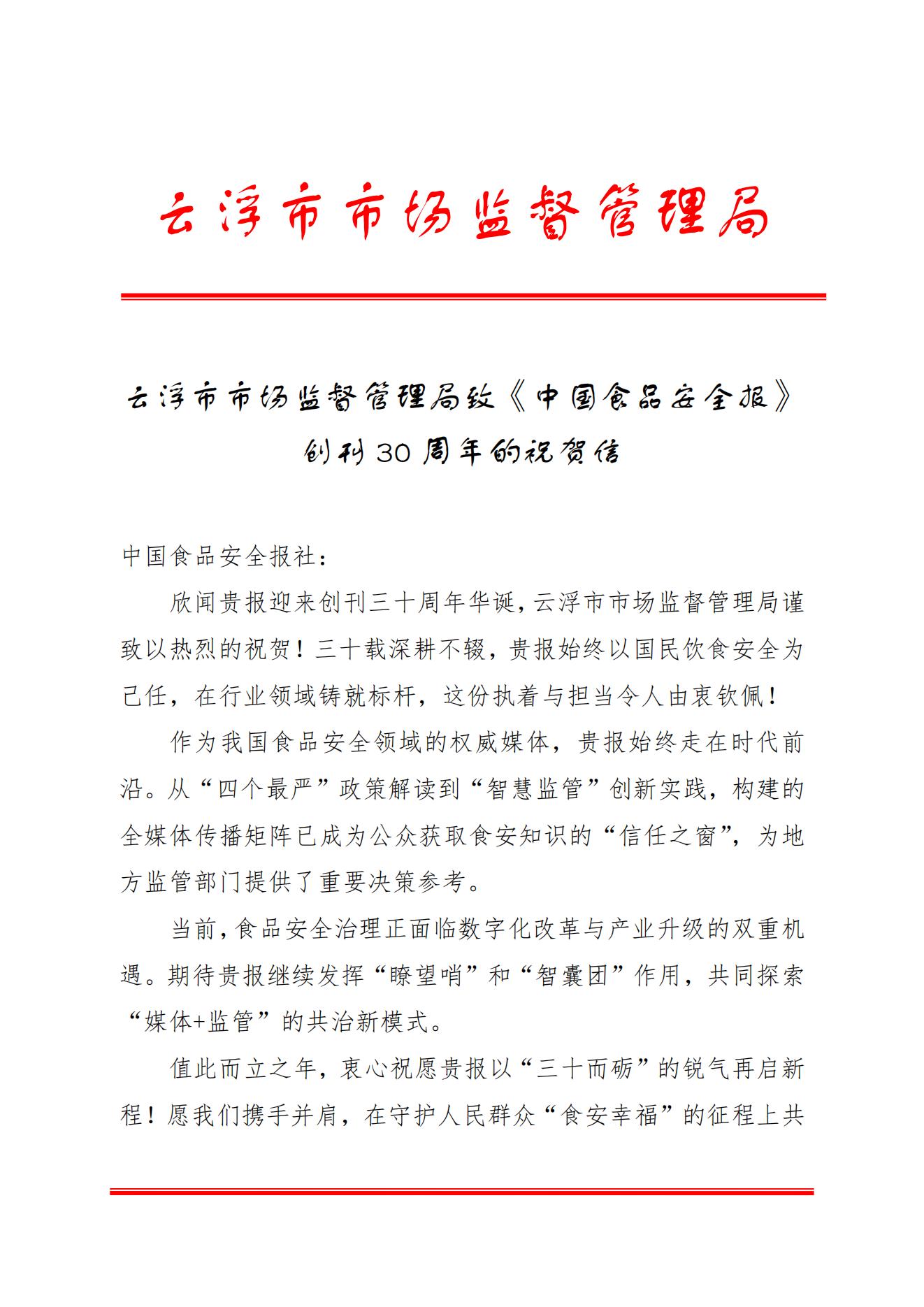 云浮市市场监督管理局

云浮市市场监督管理局致《中国食品安全报》创刊30周年的祝贺信

中国食品安全报社：

欣闻贵报迎来创刊三十周年华诞，云浮市市场监督管理局谨致以热烈的祝贺！三十载深耕不辍，贵报始终以国民饮食安全为己任，在行业领域铸就标杆，这份执着与担当令人由衷钦佩！

作为我国食品安全领域的权威媒体，贵报始终走在时代前沿。从“四个最严”政策解读到“智慧监管”创新实践，构建的全媒体传播矩阵已成为公众获取食安知识的“信任之窗”，为地方监管部门提供了重要决策参考。

当前，食品安全治理正面临数字化改革与产业升级的双重机遇。期待贵报继续发挥“瞭望哨”和“智囊团”作用，共同探索“媒体+监管”的共治新模式。

值此而立之年，衷心祝愿贵报以“三十而砺”的锐气再启新程！愿我们携手并肩，在守护人民群众“食安幸福”的征程上共